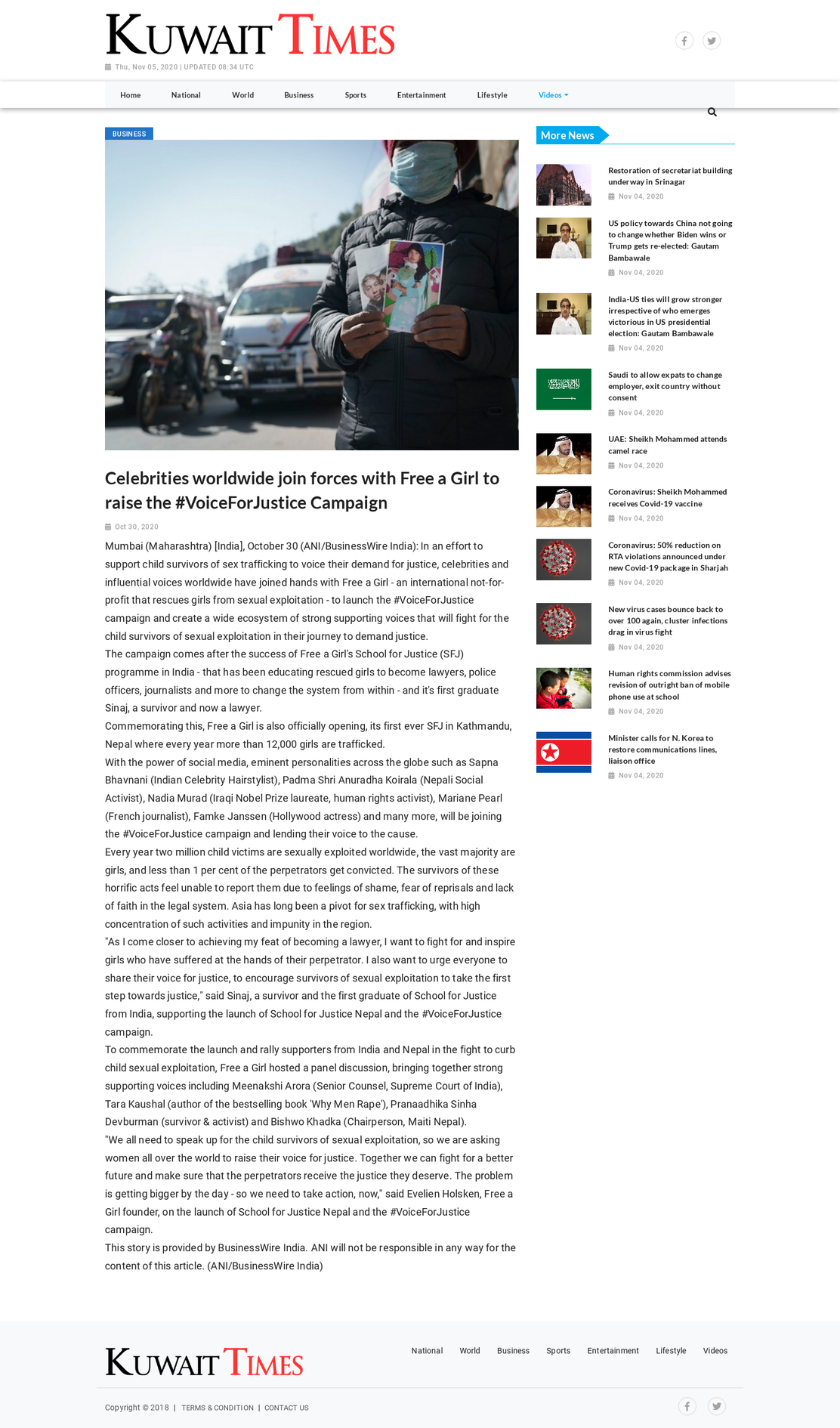 KUWAIT TIMES

Thu, Nov 05, 2020 | UPDATED 08:34 UTC

Home National World Business Sports Entertainment Lifestyle Videos

BUSINESS

Celebrities worldwide join forces with Free a Girl to raise the #VoiceForJustice Campaign

Oct 30, 2020

Mumbai (Maharashtra) [India], October 30 (ANI/BusinessWire India): In an effort to support child survivors of sex trafficking to voice their demand for justice, celebrities and influential voices worldwide have joined hands with Free a Girl - an international not-for-profit that rescues girls from sexual exploitation - to launch the #VoiceForJustice campaign and create a wide ecosystem of strong supporting voices that will fight for the child survivors of sexual exploitation in their journey to demand justice.

The campaign comes after the success of Free a Girl's School for Justice (SFJ) programme in India - that has been educating rescued girls to become lawyers, police officers, journalists and more to change the system from within - and it's first graduate Sinaj, a survivor and now a lawyer.

Commemorating this, Free a Girl is also officially opening, its first ever SFJ in Kathmandu, Nepal where every year more than 12,000 girls are trafficked.

With the power of social media, eminent personalities across the globe such as Sapna Bhavnani (Indian Celebrity Hairstylist), Padma Shri Anuradha Koirala (Nepali Social Activist), Nadia Murad (Iraqi Nobel Prize laureate, human rights activist), Mariane Pearl (French journalist), Famke Janssen (Hollywood actress) and many more, will be joining the #VoiceForJustice campaign and lending their voice to the cause.

Every year two million child victims are sexually exploited worldwide, the vast majority are girls, and less than 1 per cent of the perpetrators get convicted. The survivors of these horrific acts feel unable to report them due to feelings of shame, fear of reprisals and lack of faith in the legal system. Asia has long been a pivot for sex trafficking, with high concentration of such activities and impunity in the region.

"As I come closer to achieving my feat of becoming a lawyer, I want to fight for and inspire girls who have suffered at the hands of their perpetrator. I also want to urge everyone to share their voice for justice, to encourage survivors of sexual exploitation to take the first step towards justice," said Sinaj, a survivor and the first graduate of School for Justice from India, supporting the launch of School for Justice Nepal and the #VoiceForJustice campaign.

To commemorate the launch and rally supporters from India and Nepal in the fight to curb child sexual exploitation, Free a Girl hosted a panel discussion, bringing together strong supporting voices including Meenakshi Arora (Senior Counsel, Supreme Court of India), Tara Kaushal (author of the bestselling book 'Why Men Rape'), Pranaadhika Sinha Devburman (survivor & activist) and Bishwo Khadka (Chairperson, Maiti Nepal).

"We all need to speak up for the child survivors of sexual exploitation, so we are asking women all over the world to raise their voice for justice. Together we can fight for a better future and make sure that the perpetrators receive the justice they deserve. The problem is getting bigger by the day - so we need to take action, now," said Evelien Holsken, Free a Girl founder, on the launch of School for Justice Nepal and the #VoiceForJustice campaign.

This story is provided by BusinessWire India. ANI will not be responsible in any way for the content of this article. (ANI/BusinessWire India)

More News

Restoration of secretariat building underway in Srinagar
Nov 04, 2020

US policy towards China not going to change whether Biden wins or Trump gets re-elected: Gautam Bambawale
Nov 04, 2020

India-US ties will grow stronger irrespective of who emerges victorious in US presidential election: Gautam Bambawale
Nov 04, 2020

Saudi to allow expats to change employer, exit country without consent
Nov 04, 2020

UAE: Sheikh Mohammed attends camel race
Nov 04, 2020

Coronavirus: Sheikh Mohammed receives Covid-19 vaccine
Nov 04, 2020

Coronavirus: 50% reduction on RTA violations announced under new Covid-19 package in Sharjah
Nov 04, 2020

New virus cases bounce back to over 100 again, cluster infections drag in virus fight
Nov 04, 2020

Human rights commission advises revision of outright ban of mobile phone use at school
Nov 04, 2020

Minister calls for N. Korea to restore communications lines, liaison office
Nov 04, 2020

KUWAIT TIMES

National World Business Sports Entertainment Lifestyle Videos

Copyright © 2018 | TERMS & CONDITION | CONTACT US